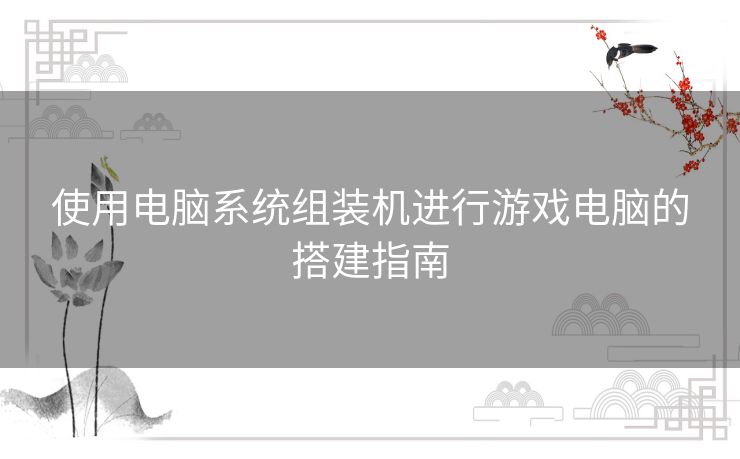 使用电脑系统组装机进行游戏电脑的搭建指南